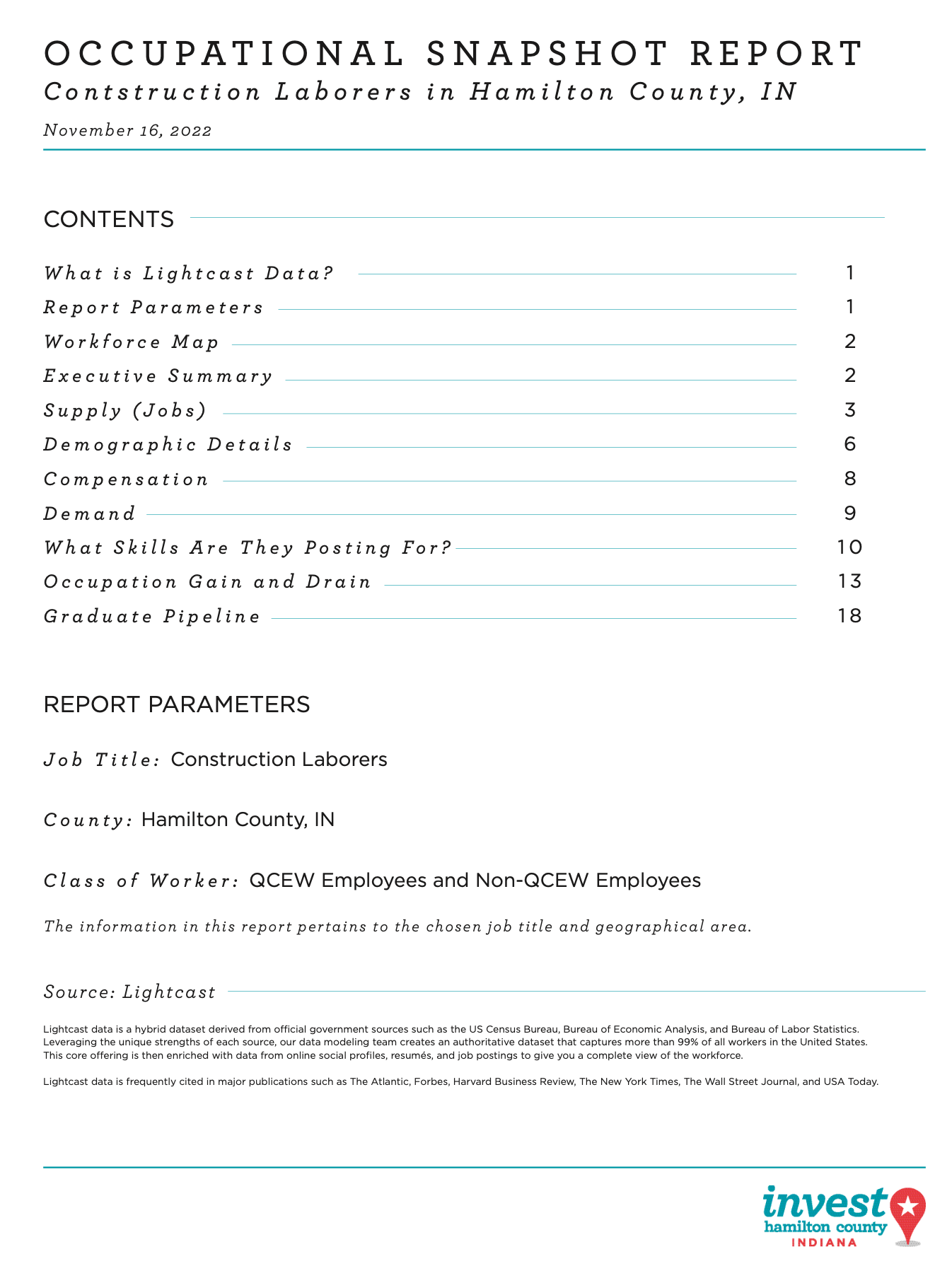 OCCUPATIONAL SNAPSHOT REPORT

Contstruction Laborers in Hamilton County, IN

November 16, 2022

CONTENTS

What is Lightcast Data? 1
Report Parameters 1
Workforce Map 2
Executive Summary 2
Supply (Jobs) 3
Demographic Details 6
Compensation 8
Demand 9
What Skills Are They Posting For? 10
Occupation Gain and Drain 13
Graduate Pipeline 18

REPORT PARAMETERS

Job Title: Construction Laborers

County: Hamilton County, IN

Class of Worker: QCEW Employees and Non-QCEW Employees

The information in this report pertains to the chosen job title and geographical area.

Source: Lightcast

Lightcast data is a hybrid dataset derived from official government sources such as the US Census Bureau, Bureau of Economic Analysis, and Bureau of Labor Statistics. Leveraging the unique strengths of each source, our data modeling team creates an authoritative dataset that captures more than 99% of all workers in the United States. This core offering is then enriched with data from online social profiles, resumés, and job postings to give you a complete view of the workforce.

Lightcast data is frequently cited in major publications such as The Atlantic, Forbes, Harvard Business Review, The New York Times, The Wall Street Journal, and USA Today.

invest
hamilton county
INDIANA